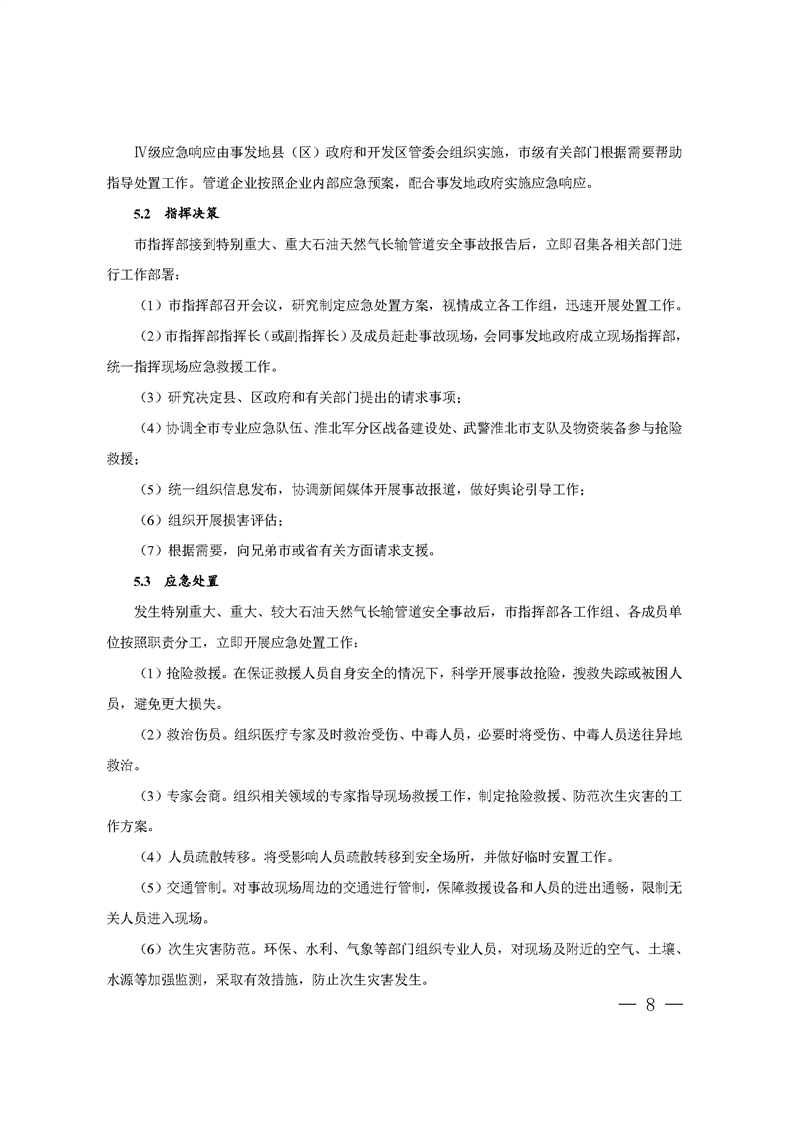 Ⅳ级应急响应由事发地县（区）政府和开发区管委会组织实施，市级有关部门根据需要帮助指导处置工作。管道企业按照企业内部应急预案，配合事发地政府实施应急响应。

5.2 指挥决策

市指挥部接到特别重大、重大石油天然气长输管道安全事故报告后，立即召集各相关部门进行工作部署：

（1）市指挥部召开会议，研究制定应急处置方案，视情成立各工作组，迅速开展处置工作。

（2）市指挥部指挥长（或副指挥长）及成员赶赴事故现场，会同事发地政府成立现场指挥部，统一指挥现场应急救援工作。

（3）研究决定县、区政府和有关部门提出的请求事项；

（4）协调全市专业应急队伍、淮北军分区战备建设处、武警淮北市支队及物资装备参与抢险救援；

（5）统一组织信息发布，协调新闻媒体开展事故报道，做好舆论引导工作；

（6）组织开展损害评估；

（7）根据需要，向兄弟市或省有关方面请求支援。

5.3 应急处置

发生特别重大、重大、较大石油天然气长输管道安全事故后，市指挥部各工作组、各成员单位按照职责分工，立即开展应急处置工作：

（1）抢险救援。在保证救援人员自身安全的情况下，科学开展事故抢险，搜救失踪或被困人员，避免更大损失。

（2）救治伤员。组织医疗专家及时救治受伤、中毒人员，必要时将受伤、中毒人员送往异地救治。

（3）专家会商。组织相关领域的专家指导现场救援工作，制定抢险救援、防范次生灾害的工作方案。

（4）人员疏散转移。将受影响人员疏散转移到安全场所，并做好临时安置工作。

（5）交通管制。对事故现场周边的交通进行管制，保障救援设备和人员的进出通畅，限制无关人员进入现场。

（6）次生灾害防范。环保、水利、气象等部门组织专业人员，对现场及附近的空气、土壤、水源等加强监测，采取有效措施，防止次生灾害发生。

— 8 —